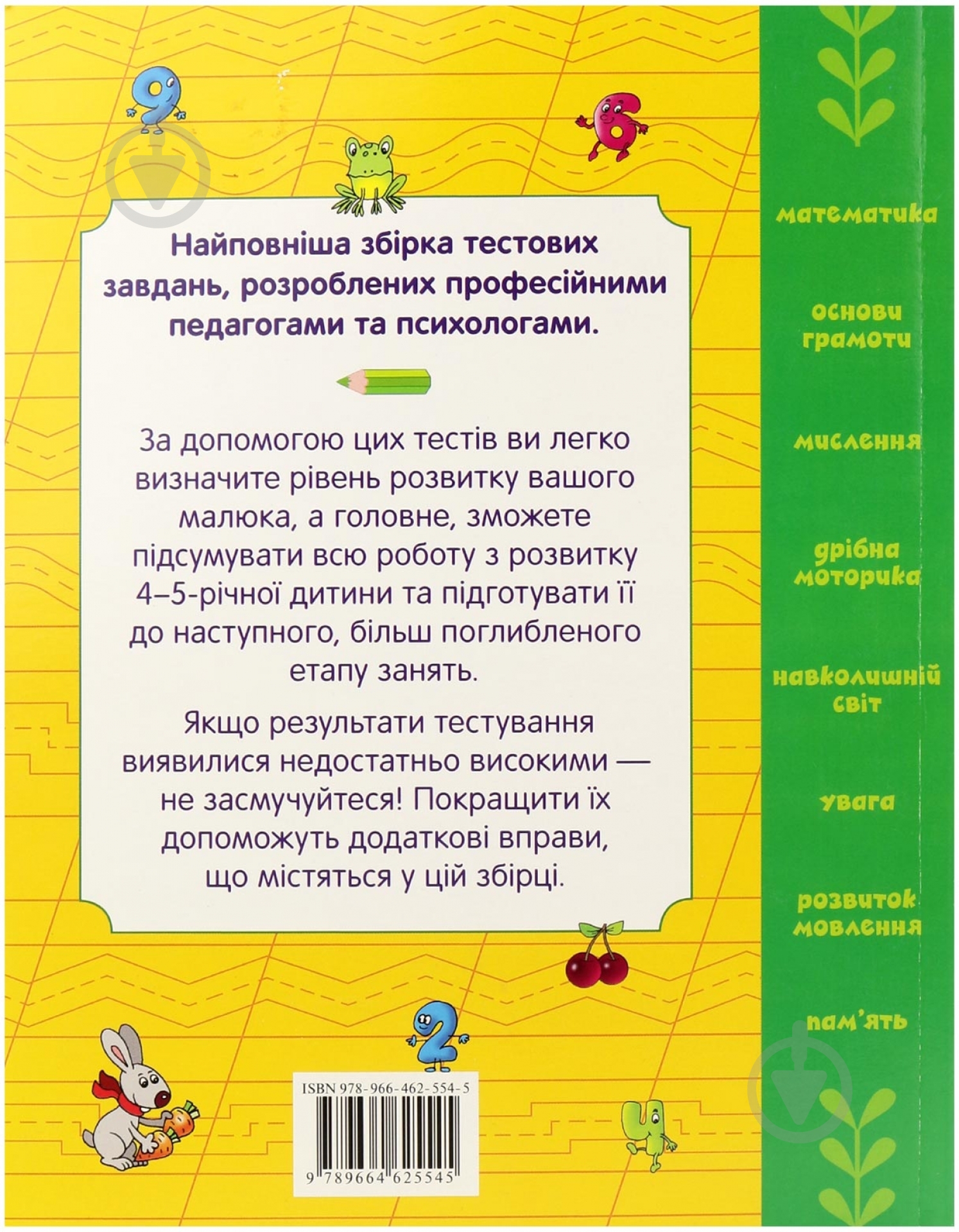 9

6

Найповніша збірка тестових завдань, розроблених професійними педагогами та психологами.

За допомогою цих тестів ви легко визначите рівень розвитку вашого малюка, а головне, зможете підсумувати всю роботу з розвитку 4–5-річної дитини та підготувати її до наступного, більш поглибленого етапу занять.

Якщо результати тестування виявилися недостатньо високими — не засмучуйтеся! Покращити їх допоможуть додаткові вправи, що містяться у цій збірці.

2

4

ISBN 978-966-462-554-5

9 789664 625545

математика

основи грамоти

мислення

дрібна моторика

навколишній світ

увага

розвиток мовлення

пам'ять